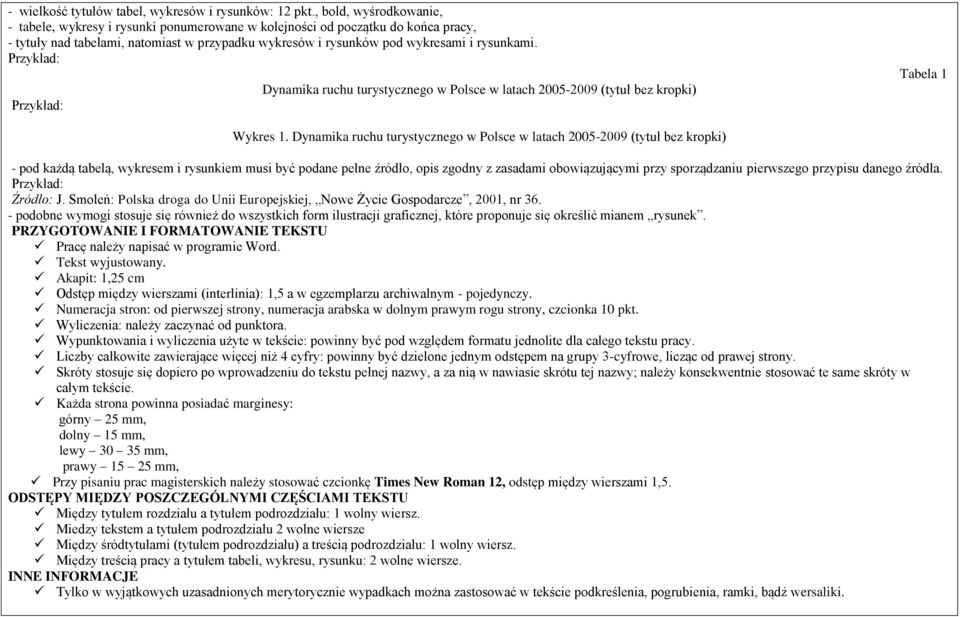 - wielkość tytułów tabel, wykresów i rysunków: 12 pkt., bold, wyśrodkowanie,
- tabele, wykresy i rysunki ponumerowane w kolejności od początku do końca pracy,
- tytuły nad tabelami, natomiast w przypadku wykresów i rysunków pod wykresami i rysunkami.
Przykład:

Tabela 1

Dynamika ruchu turystycznego w Polsce w latach 2005-2009 (tytuł bez kropki)

Przykład:

Wykres 1. Dynamika ruchu turystycznego w Polsce w latach 2005-2009 (tytuł bez kropki)

- pod każdą tabelą, wykresem i rysunkiem musi być podane pełne źródło, opis zgodny z zasadami obowiązującymi przy sporządzaniu pierwszego przypisu danego źródła.
Przykład:
Źródło: J. Smoleń: Polska droga do Unii Europejskiej, „Nowe Życie Gospodarcze", 2001, nr 36.
- podobne wymogi stosuje się również do wszystkich form ilustracji graficznej, które proponuje się określić mianem „rysunek".
PRZYGOTOWANIE I FORMATOWANIE TEKSTU
✓ Pracę należy napisać w programie Word.
✓ Tekst wyjustowany.
✓ Akapit: 1,25 cm
✓ Odstęp między wierszami (interlinia): 1,5 a w egzemplarzu archiwalnym - pojedynczy.
✓ Numeracja stron: od pierwszej strony, numeracja arabska w dolnym prawym rogu strony, czcionka 10 pkt.
✓ Wyliczenia: należy zaczynać od punktora.
✓ Wypunktowania i wyliczenia użyte w tekście: powinny być pod względem formatu jednolite dla całego tekstu pracy.
✓ Liczby całkowite zawierające więcej niż 4 cyfry: powinny być dzielone jednym odstępem na grupy 3-cyfrowe, licząc od prawej strony.
✓ Skróty stosuje się dopiero po wprowadzeniu do tekstu pełnej nazwy, a za nią w nawiasie skrótu tej nazwy; należy konsekwentnie stosować te same skróty w całym tekście.
✓ Każda strona powinna posiadać marginesy:
górny – 25 mm,
dolny – 15 mm,
lewy – 30 – 35 mm,
prawy – 15 – 25 mm,
✓ Przy pisaniu prac magisterskich należy stosować czcionkę Times New Roman 12, odstęp między wierszami 1,5.
ODSTĘPY MIĘDZY POSZCZEGÓLNYMI CZĘŚCIAMI TEKSTU
✓ Między tytułem rozdziału a tytułem podrozdziału: 1 wolny wiersz.
✓ Miedzy tekstem a tytułem podrozdziału 2 wolne wiersze
✓ Między śródtytułami (tytułem podrozdziału) a treścią podrozdziału: 1 wolny wiersz.
✓ Między treścią pracy a tytułem tabeli, wykresu, rysunku: 2 wolne wiersze.
INNE INFORMACJE
✓ Tylko w wyjątkowych uzasadnionych merytorycznie wypadkach można zastosować w tekście podkreślenia, pogrubienia, ramki, bądź wersaliki.